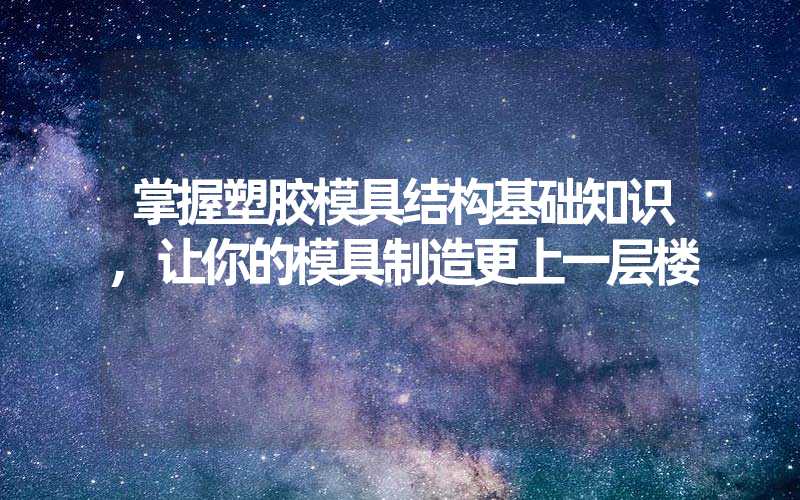 掌握塑胶模具结构基础知识，让你的模具制造更上一层楼